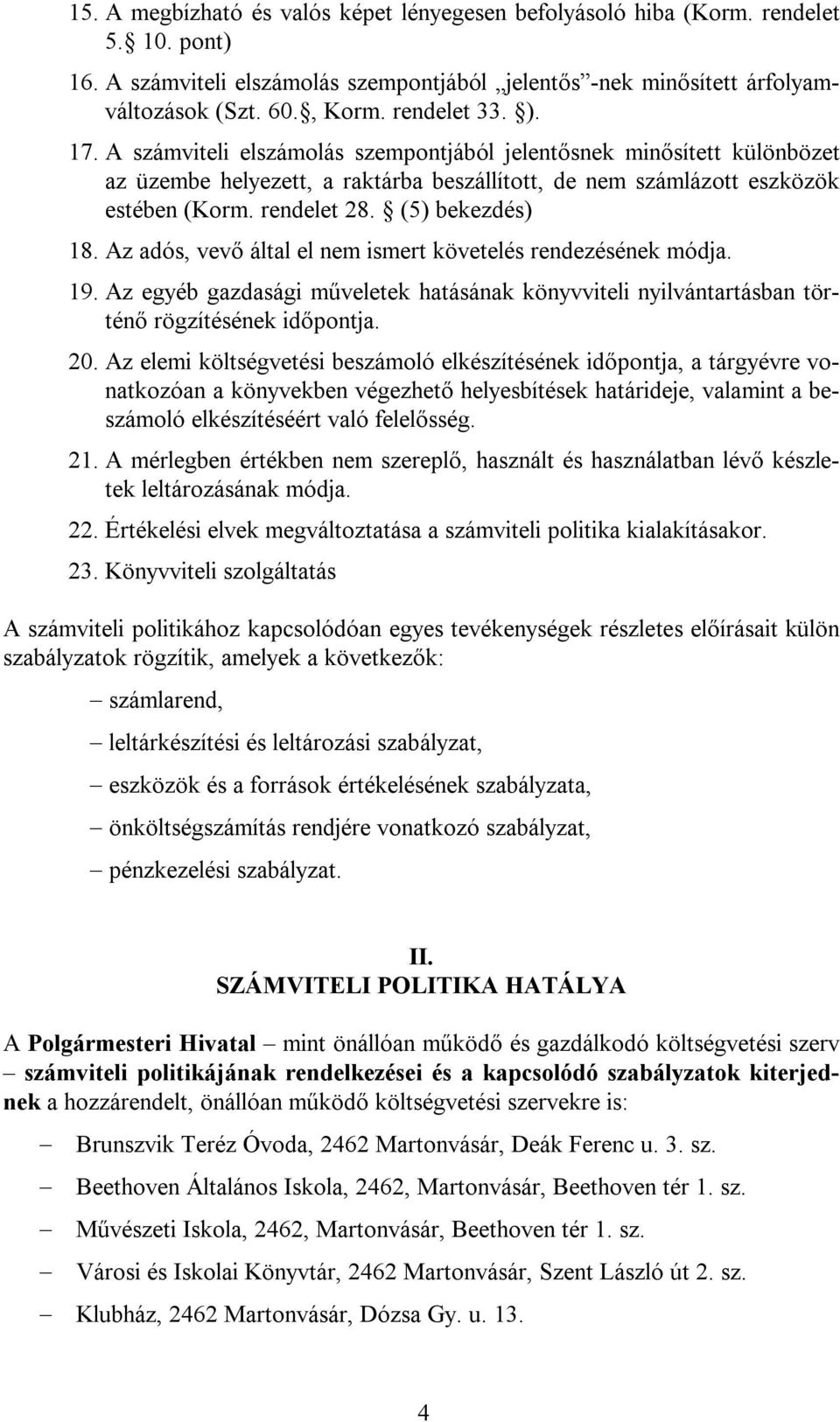 15. A megbízható és valós képet lényegesen befolyásoló hiba (Korm. rendelet 5. 10. pont)

16. A számviteli elszámolás szempontjából „jelentős”-nek minősített árfolyamváltozások (Szt. 60., Korm. rendelet 33. ).

17. A számviteli elszámolás szempontjából jelentősnek minősített különbözet az üzembe helyezett, a raktárba beszállított, de nem számlázott eszközök estében (Korm. rendelet 28. (5) bekezdés)

18. Az adós, vevő által el nem ismert követelés rendezésének módja.

19. Az egyéb gazdasági műveletek hatásának könyvviteli nyilvántartásban történő rögzítésének időpontja.

20. Az elemi költségvetési beszámoló elkészítésének időpontja, a tárgyévre vonatkozóan a könyvekben végezhető helyesbítések határideje, valamint a beszámoló elkészítéséért való felelősség.

21. A mérlegben értékben nem szereplő, használt és használatban lévő készletek leltározásának módja.

22. Értékelési elvek megváltoztatása a számviteli politika kialakításakor.

23. Könyvviteli szolgáltatás

A számviteli politikához kapcsolódóan egyes tevékenységek részletes előírásait külön szabályzatok rögzítik, amelyek a következők:

– számlarend,

– leltárkészítési és leltározási szabályzat,

– eszközök és a források értékelésének szabályzata,

– önköltségszámítás rendjére vonatkozó szabályzat,

– pénzkezelési szabályzat.

II.
SZÁMVITELI POLITIKA HATÁLYA

A Polgármesteri Hivatal – mint önállóan működő és gazdálkodó költségvetési szerv – számviteli politikájának rendelkezései és a kapcsolódó szabályzatok kiterjednek a hozzárendelt, önállóan működő költségvetési szervekre is:

– Brunszvik Teréz Óvoda, 2462 Martonvásár, Deák Ferenc u. 3. sz.

– Beethoven Általános Iskola, 2462, Martonvásár, Beethoven tér 1. sz.

– Művészeti Iskola, 2462, Martonvásár, Beethoven tér 1. sz.

– Városi és Iskolai Könyvtár, 2462 Martonvásár, Szent László út 2. sz.

– Klubház, 2462 Martonvásár, Dózsa Gy. u. 13.

4